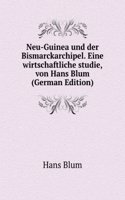 Neu-Guinea und der Bismarckarchipel. Eine wirtschaftliche studie, von Hans Blum (German Edition)

Hans Blum